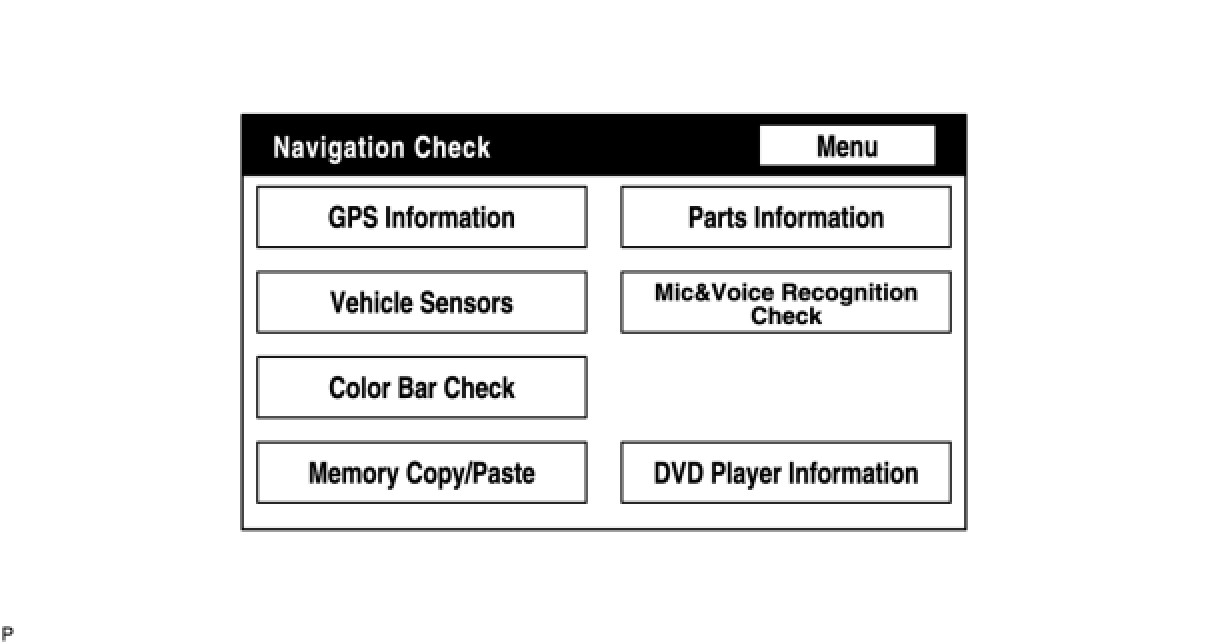 Navigation Check

Menu

GPS Information

Parts Information

Vehicle Sensors

Mic&Voice Recognition Check

Color Bar Check

Memory Copy/Paste

DVD Player Information

P